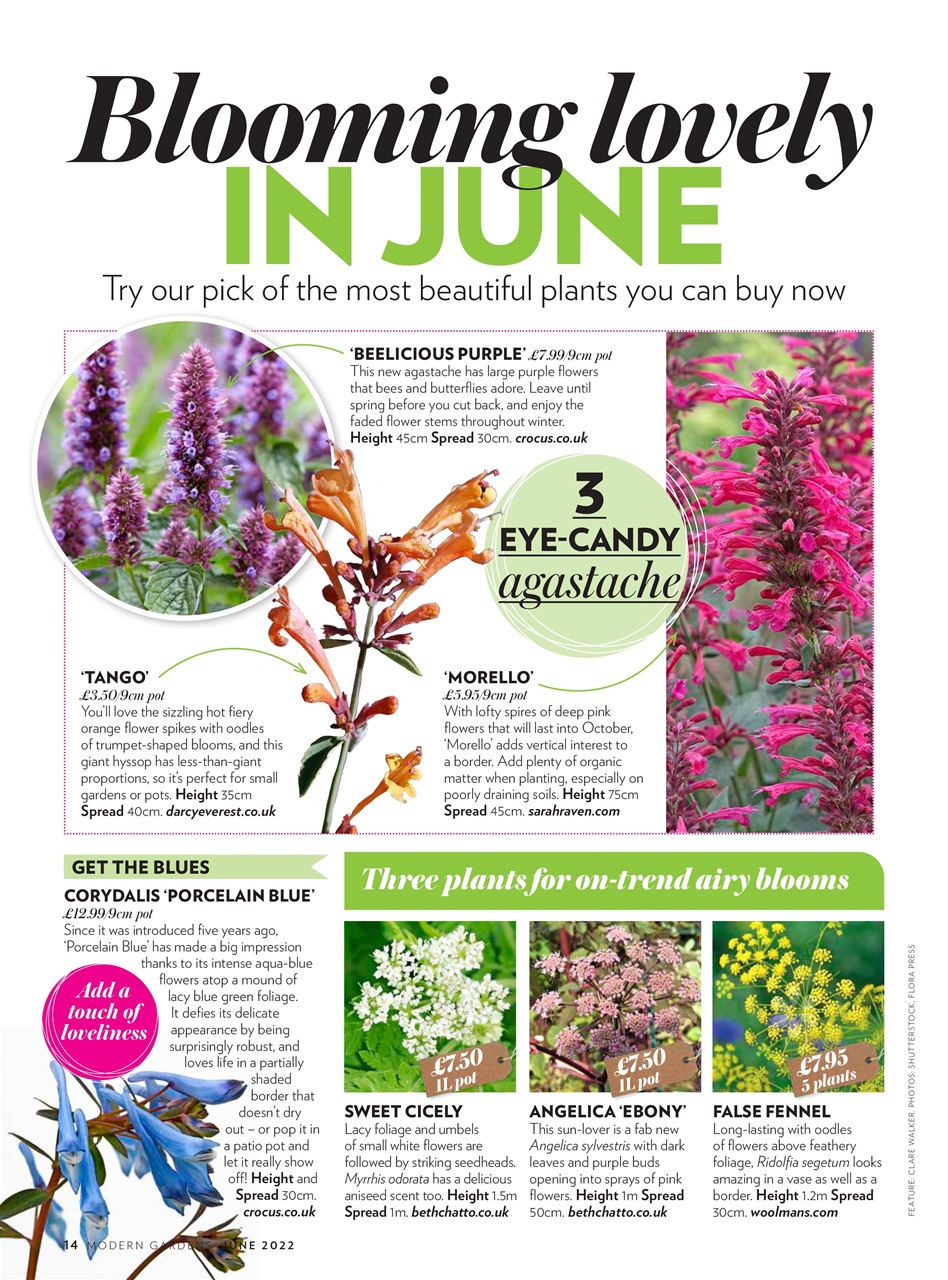 Blooming lovely
IN JUNE

Try our pick of the most beautiful plants you can buy now

'BEELICIOUS PURPLE' £7.99/9cm pot
This new agastache has large purple flowers that bees and butterflies adore. Leave until spring before you cut back, and enjoy the faded flower stems throughout winter. Height 45cm Spread 30cm. crocus.co.uk

3 EYE-CANDY agastache

'TANGO'
£3.50/9cm pot
You'll love the sizzling hot fiery orange flower spikes with oodles of trumpet-shaped blooms, and this giant hyssop has less-than-giant proportions, so it's perfect for small gardens or pots. Height 35cm Spread 40cm. darcyeverest.co.uk

'MORELLO'
£5.95/9cm pot
With lofty spires of deep pink flowers that will last into October, 'Morello' adds vertical interest to a border. Add plenty of organic matter when planting, especially on poorly draining soils. Height 75cm Spread 45cm. sarahraven.com

GET THE BLUES
CORYDALIS 'PORCELAIN BLUE'
£12.99/9cm pot
Since it was introduced five years ago, 'Porcelain Blue' has made a big impression thanks to its intense aqua-blue flowers atop a mound of lacy blue green foliage. It defies its delicate appearance by being surprisingly robust, and loves life in a partially shaded border that doesn't dry out – or pop it in a patio pot and let it really show off! Height and Spread 30cm. crocus.co.uk

Add a touch of loveliness

Three plants for on-trend airy blooms

£7.50 1L pot

SWEET CICELY
Lacy foliage and umbels of small white flowers are followed by striking seedheads. Myrrhis odorata has a delicious aniseed scent too. Height 1.5m Spread 1m. bethchatto.co.uk

£7.50 1L pot

ANGELICA 'EBONY'
This sun-lover is a fab new Angelica sylvestris with dark leaves and purple buds opening into sprays of pink flowers. Height 1m Spread 50cm. bethchatto.co.uk

£7.95 5 plants

FALSE FENNEL
Long-lasting with oodles of flowers above feathery foliage, Ridolfia segetum looks amazing in a vase as well as a border. Height 1.2m Spread 30cm. woolmans.com

FEATURE: CLARE WALKER. PHOTOS: SHUTTERSTOCK, FLORA PRESS

14 MODERN GARDENS JUNE 2022